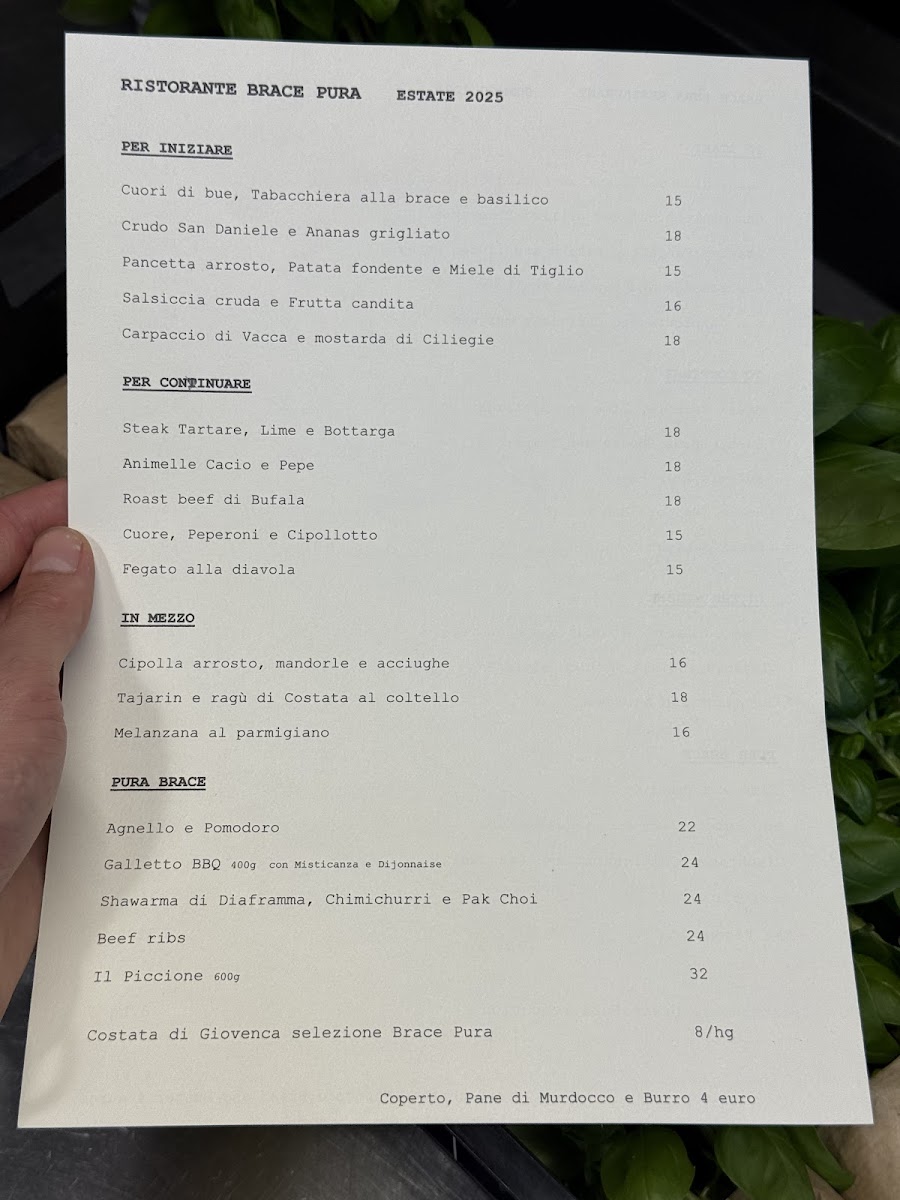 RISTORANTE BRACE PURA ESTATE 2025

PER INIZIARE

Cuori di bue, Tabacchiera alla brace e basilico 15

Crudo San Daniele e Ananas grigliato 18

Pancetta arrosto, Patata fondente e Miele di Tiglio 15

Salsiccia cruda e Frutta candita 16

Carpaccio di Vacca e mostarda di Ciliegie 18

PER CONTINUARE

Steak Tartare, Lime e Bottarga 18

Animelle Cacio e Pepe 18

Roast beef di Bufala 18

Cuore, Peperoni e Cipollotto 15

Fegato alla diavola 15

IN MEZZO

Cipolla arrosto, mandorle e acciughe 16

Tajarin e ragù di Costata al coltello 18

Melanzana al parmigiano 16

PURA BRACE

Agnello e Pomodoro 22

Galletto BBQ 400g con Misticanza e Dijonnaise 24

Shawarma di Diaframma, Chimichurri e Pak Choi 24

Beef ribs 24

Il Piccione 600g 32

Costata di Giovenca selezione Brace Pura 8/hg

Coperto, Pane di Murdocco e Burro 4 euro